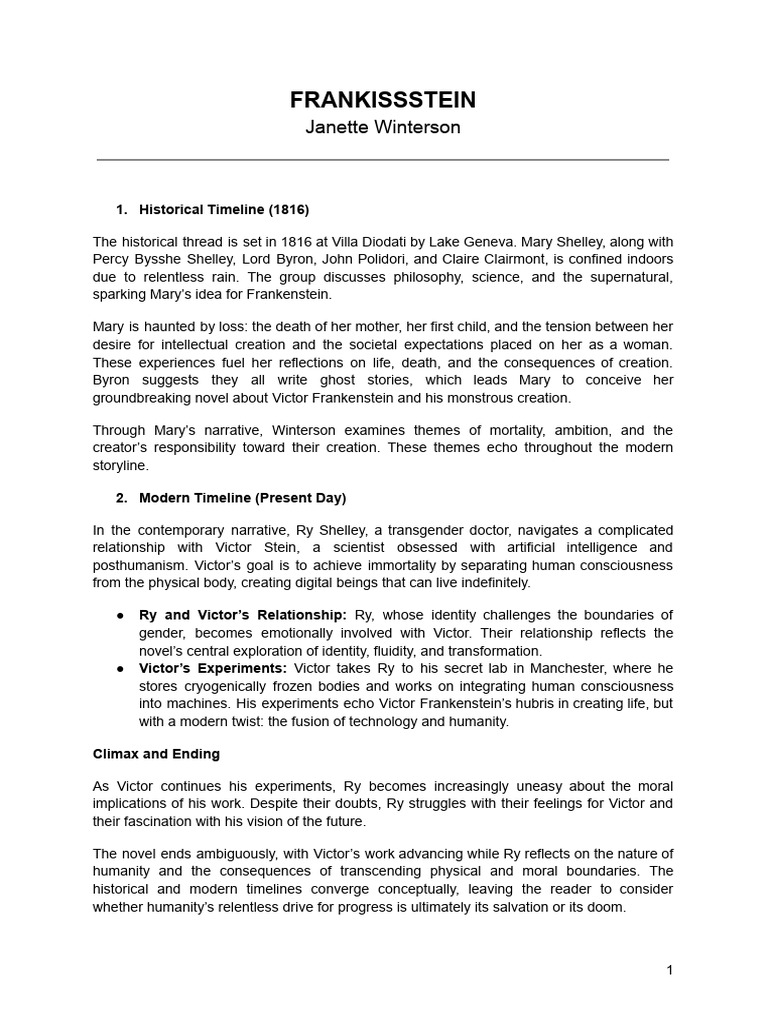 FRANKISSSTEIN
Janette Winterson

1. Historical Timeline (1816)

The historical thread is set in 1816 at Villa Diodati by Lake Geneva. Mary Shelley, along with Percy Bysshe Shelley, Lord Byron, John Polidori, and Claire Clairmont, is confined indoors due to relentless rain. The group discusses philosophy, science, and the supernatural, sparking Mary's idea for Frankenstein.

Mary is haunted by loss: the death of her mother, her first child, and the tension between her desire for intellectual creation and the societal expectations placed on her as a woman. These experiences fuel her reflections on life, death, and the consequences of creation. Byron suggests they all write ghost stories, which leads Mary to conceive her groundbreaking novel about Victor Frankenstein and his monstrous creation.

Through Mary's narrative, Winterson examines themes of mortality, ambition, and the creator's responsibility toward their creation. These themes echo throughout the modern storyline.

2. Modern Timeline (Present Day)

In the contemporary narrative, Ry Shelley, a transgender doctor, navigates a complicated relationship with Victor Stein, a scientist obsessed with artificial intelligence and posthumanism. Victor's goal is to achieve immortality by separating human consciousness from the physical body, creating digital beings that can live indefinitely.

● Ry and Victor's Relationship: Ry, whose identity challenges the boundaries of gender, becomes emotionally involved with Victor. Their relationship reflects the novel's central exploration of identity, fluidity, and transformation.
● Victor's Experiments: Victor takes Ry to his secret lab in Manchester, where he stores cryogenically frozen bodies and works on integrating human consciousness into machines. His experiments echo Victor Frankenstein's hubris in creating life, but with a modern twist: the fusion of technology and humanity.

Climax and Ending

As Victor continues his experiments, Ry becomes increasingly uneasy about the moral implications of his work. Despite their doubts, Ry struggles with their feelings for Victor and their fascination with his vision of the future.

The novel ends ambiguously, with Victor's work advancing while Ry reflects on the nature of humanity and the consequences of transcending physical and moral boundaries. The historical and modern timelines converge conceptually, leaving the reader to consider whether humanity's relentless drive for progress is ultimately its salvation or its doom.

1